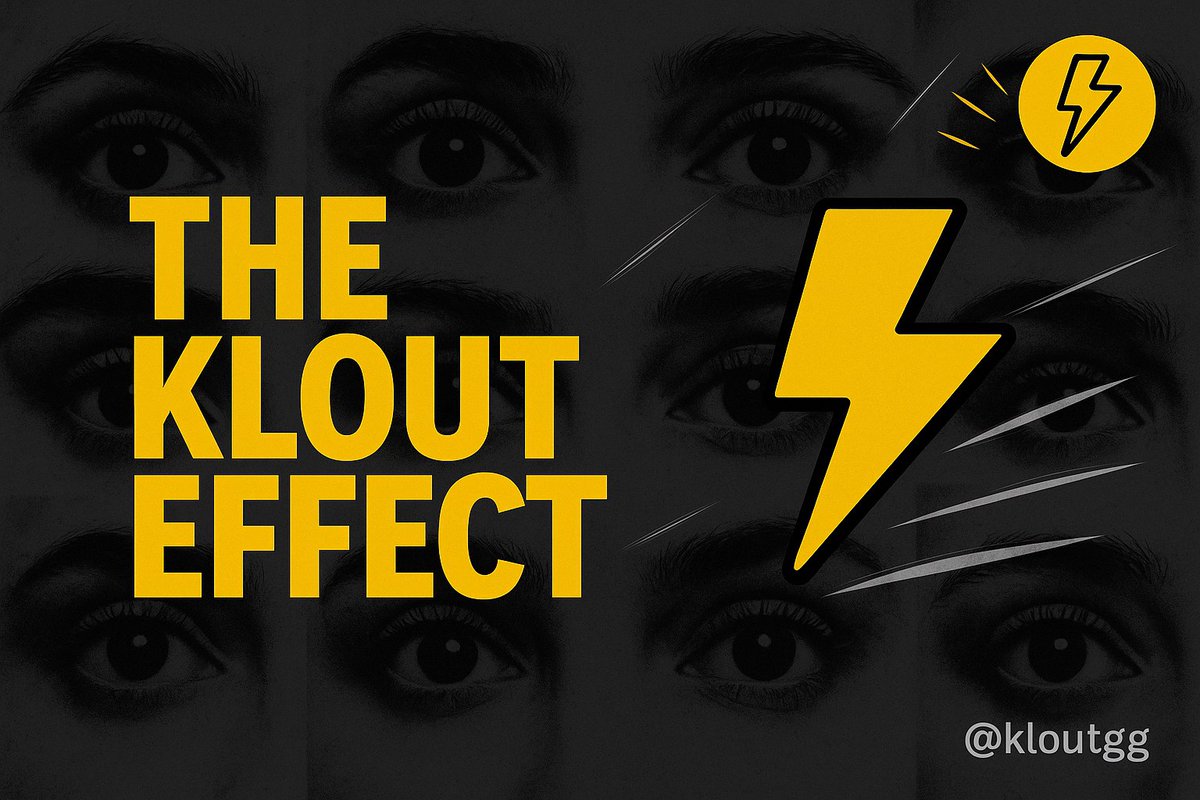 THE KLOUT EFFECT

@kloutgg